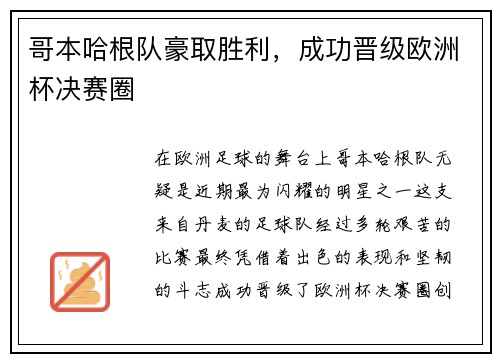 哥本哈根队豪取胜利，成功晋级欧洲杯决赛圈

在欧洲足球的舞台上哥本哈根队无疑是近期最为闪耀的明星之一这支来自丹麦的足球队经过多轮艰苦的比赛最终凭借着出色的表现和坚韧的斗志成功晋级了欧洲杯决赛圈创